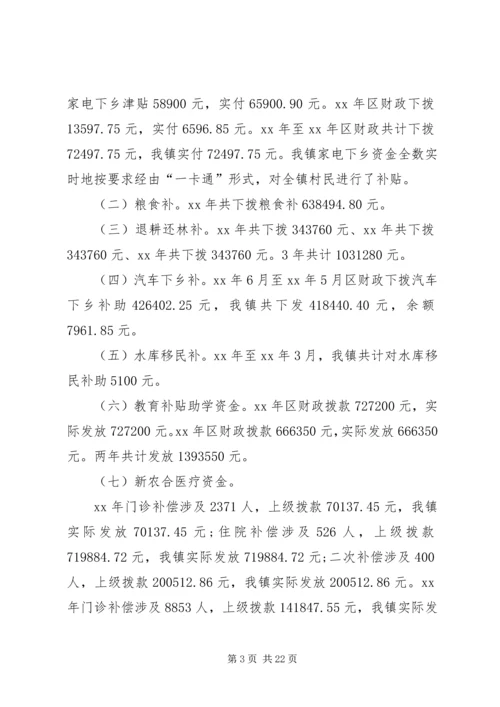 家电下乡津贴 58900 元，实付 65900.90 元。xx 年区财政下拨 13597.75 元，实付 6596.85 元。xx 年至 xx 年区财政共计下拨 72497.75 元，我镇实付 72497.75 元。我镇家电下乡资金全数实时地按要求经由“一卡通”形式，对全镇村民进行了补贴。

（二）粮食补。xx 年共下拨粮食补 638494.80 元。

（三）退耕还林补。xx 年共下拨 343760 元、xx 年共下拨 343760 元、xx 年共下拨 343760 元。3 年共计 1031280 元。

（四）汽车下乡补。xx 年 6 月至 xx 年 5 月区财政下拨汽车下乡补助 426402.25 元，我镇共下发 418440.40 元，余额 7961.85 元。

（五）水库移民补。xx 年至 xx 年 3 月，我镇共计对水库移民补助 5100 元。

（六）教育补贴助学资金。xx 年区财政拨款 727200 元，实际发放 727200 元。xx 年区财政拨款 666350 元，实际发放 666350 元。两年共计发放 1393550 元。

（七）新农合医疗资金。

xx 年门诊补偿涉及 2371 人，上级拨款 70137.45 元，我镇实际发放 70137.45 元；住院补偿涉及 526 人，上级拨款 719884.72 元，我镇实际发放 719884.72 元；二次补偿涉及 400 人，上级拨款 200512.86 元，我镇实际发放 200512.86 元。xx 年门诊补偿涉及 8853 人，上级拨款 141847.55 元，我镇实际发

第 3 页 共 22 页